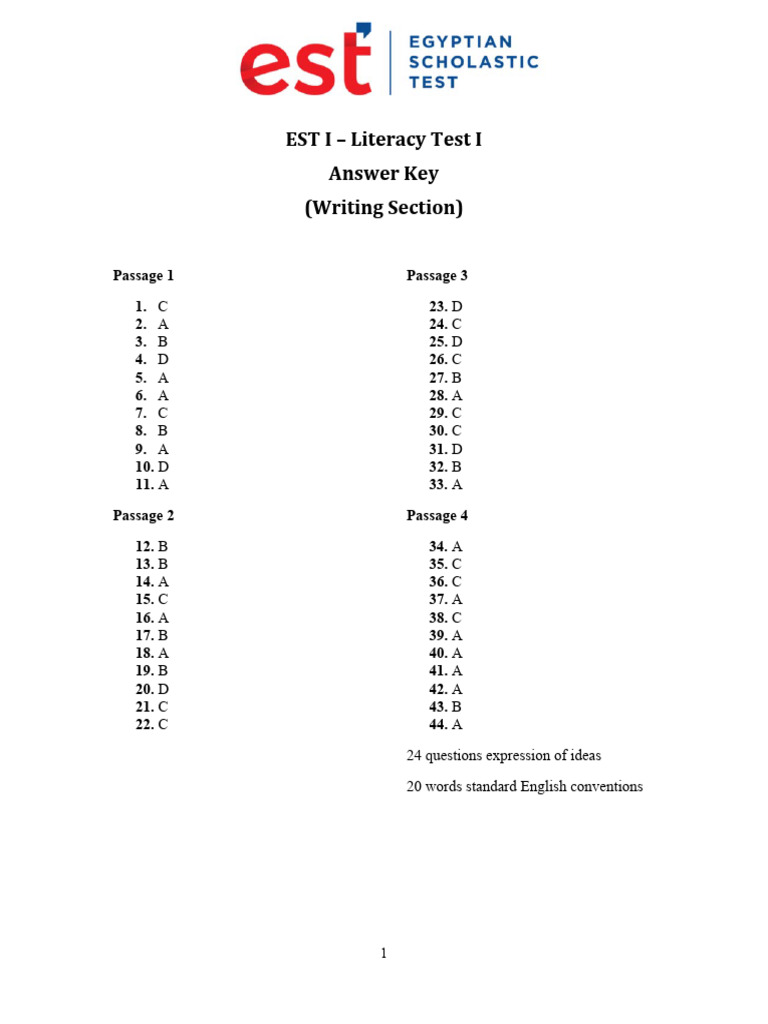 est EGYPTIAN SCHOLASTIC TEST

EST I – Literacy Test I
Answer Key
(Writing Section)

Passage 1

1. C
2. A
3. B
4. D
5. A
6. A
7. C
8. B
9. A
10. D
11. A

Passage 2

12. B
13. B
14. A
15. C
16. A
17. B
18. A
19. B
20. D
21. C
22. C

Passage 3

23. D
24. C
25. D
26. C
27. B
28. A
29. C
30. C
31. D
32. B
33. A

Passage 4

34. A
35. C
36. C
37. A
38. C
39. A
40. A
41. A
42. A
43. B
44. A

24 questions expression of ideas

20 words standard English conventions

1